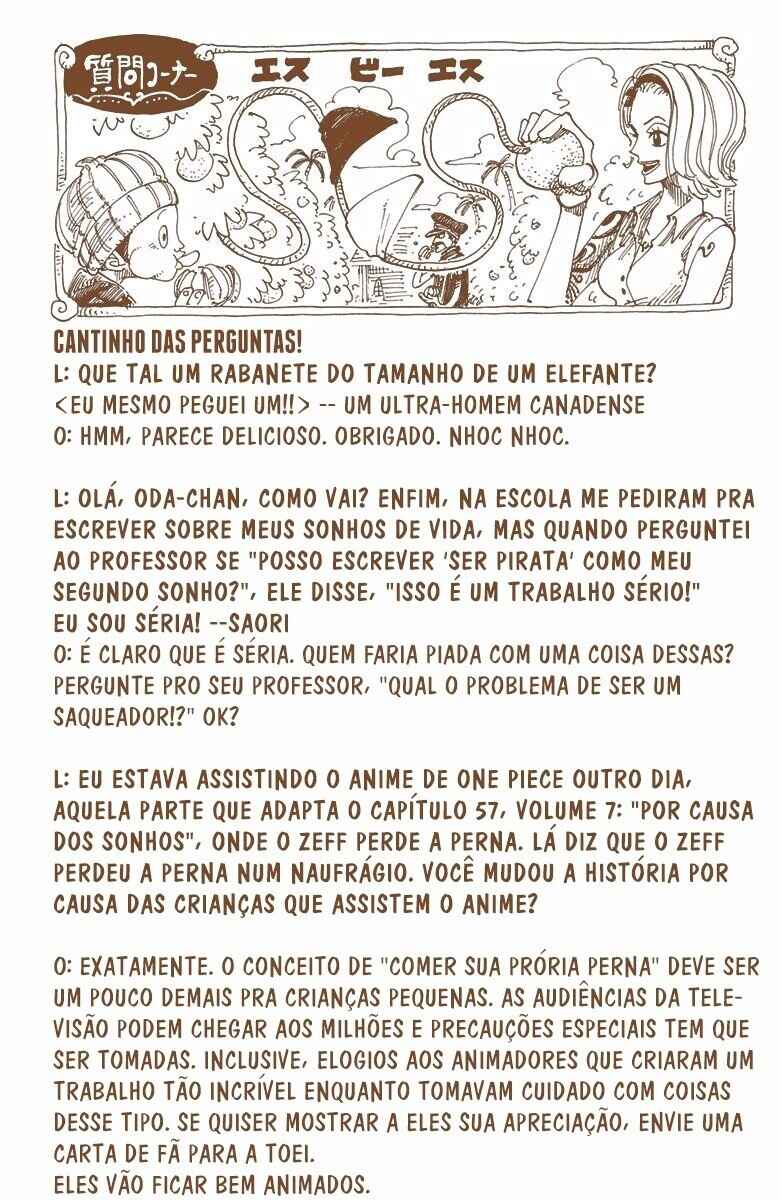 質問コーナー エス ビー エス

CANTINHO DAS PERGUNTAS!
L: QUE TAL UM RABANETE DO TAMANHO DE UM ELEFANTE?
<EU MESMO PEGUEI UM!!> -- UM ULTRA-HOMEM CANADENSE
O: HMM, PARECE DELICIOSO. OBRIGADO. NHOC NHOC.

L: OLÁ, ODA-CHAN, COMO VAI? ENFIM, NA ESCOLA ME PEDIRAM PRA ESCREVER SOBRE MEUS SONHOS DE VIDA, MAS QUANDO PERGUNTEI AO PROFESSOR SE "POSSO ESCREVER 'SER PIRATA' COMO MEU SEGUNDO SONHO?", ELE DISSE, "ISSO É UM TRABALHO SÉRIO!"
EU SOU SÉRIA! --SAORI
O: É CLARO QUE É SÉRIA. QUEM FARIA PIADA COM UMA COISA DESSAS? PERGUNTE PRO SEU PROFESSOR, "QUAL O PROBLEMA DE SER UM SAQUEADOR!?" OK?

L: EU ESTAVA ASSISTINDO O ANIME DE ONE PIECE OUTRO DIA, AQUELA PARTE QUE ADAPTA O CAPÍTULO 57, VOLUME 7: "POR CAUSA DOS SONHOS", ONDE O ZEFF PERDE A PERNA. LÁ DIZ QUE O ZEFF PERDEU A PERNA NUM NAUFRÁGIO. VOCÊ MUDOU A HISTÓRIA POR CAUSA DAS CRIANÇAS QUE ASSISTEM O ANIME?

O: EXATAMENTE. O CONCEITO DE "COMER SUA PRÓRIA PERNA" DEVE SER UM POUCO DEMAIS PRA CRIANÇAS PEQUENAS. AS AUDIÊNCIAS DA TELEVISÃO PODEM CHEGAR AOS MILHÕES E PRECAUÇÕES ESPECIAIS TEM QUE SER TOMADAS. INCLUSIVE, ELOGIOS AOS ANIMADORES QUE CRIARAM UM TRABALHO TÃO INCRÍVEL ENQUANTO TOMAVAM CUIDADO COM COISAS DESSE TIPO. SE QUISER MOSTRAR A ELES SUA APRECIAÇÃO, ENVIE UMA CARTA DE FÃ PARA A TOEI.
ELES VÃO FICAR BEM ANIMADOS.